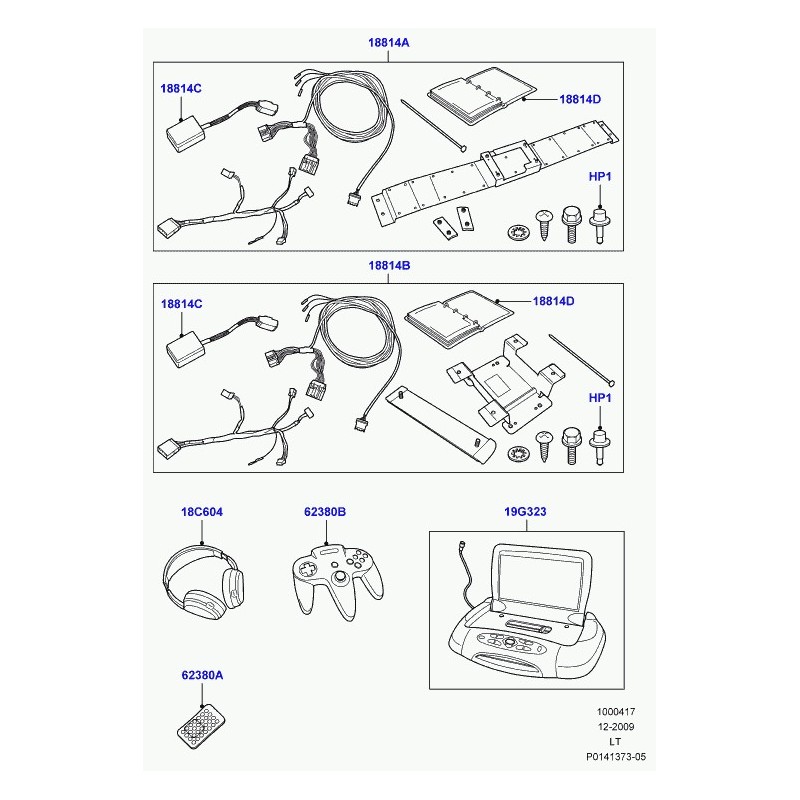 18814A

18814C

18814D

HP1

18814B

18814C

18814D

HP1

18C604

62380B

19G323

62380A

1000417
12-2009
LT
P0141373-05